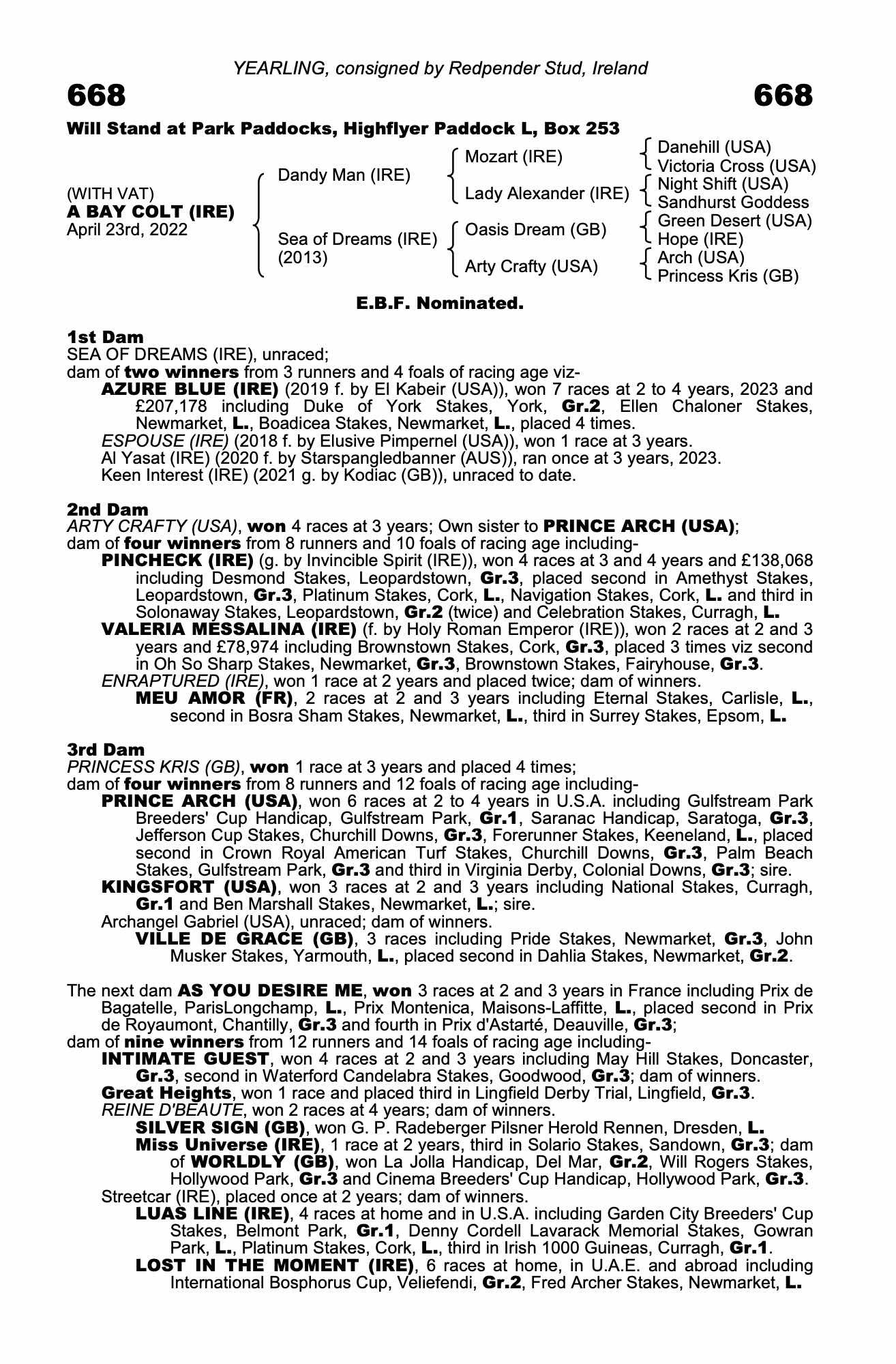 YEARLING, consigned by Redpender Stud, Ireland

668

668

Will Stand at Park Paddocks, Highflyer Paddock L, Box 253

(WITH VAT)
A BAY COLT (IRE)
April 23rd, 2022

Dandy Man (IRE)

Sea of Dreams (IRE) (2013)

Mozart (IRE)

Lady Alexander (IRE)

Oasis Dream (GB)

Arty Crafty (USA)

Danehill (USA)
Victoria Cross (USA)
Night Shift (USA)
Sandhurst Goddess
Green Desert (USA)
Hope (IRE)
Arch (USA)
Princess Kris (GB)

E.B.F. Nominated.

1st Dam
SEA OF DREAMS (IRE), unraced;
dam of two winners from 3 runners and 4 foals of racing age viz-
AZURE BLUE (IRE) (2019 f. by El Kabeir (USA)), won 7 races at 2 to 4 years, 2023 and £207,178 including Duke of York Stakes, York, Gr.2, Ellen Chaloner Stakes, Newmarket, L., Boadicea Stakes, Newmarket, L., placed 4 times.
ESPOUSE (IRE) (2018 f. by Elusive Pimpernel (USA)), won 1 race at 3 years.
Al Yasat (IRE) (2020 f. by Starspangledbanner (AUS)), ran once at 3 years, 2023.
Keen Interest (IRE) (2021 g. by Kodiac (GB)), unraced to date.

2nd Dam
ARTY CRAFTY (USA), won 4 races at 3 years; Own sister to PRINCE ARCH (USA);
dam of four winners from 8 runners and 10 foals of racing age including-
PINCHECK (IRE) (g. by Invincible Spirit (IRE)), won 4 races at 3 and 4 years and £138,068 including Desmond Stakes, Leopardstown, Gr.3, placed second in Amethyst Stakes, Leopardstown, Gr.3, Platinum Stakes, Cork, L., Navigation Stakes, Cork, L. and third in Solonaway Stakes, Leopardstown, Gr.2 (twice) and Celebration Stakes, Curragh, L.
VALERIA MESSALINA (IRE) (f. by Holy Roman Emperor (IRE)), won 2 races at 2 and 3 years and £78,974 including Brownstown Stakes, Cork, Gr.3, placed 3 times viz second in Oh So Sharp Stakes, Newmarket, Gr.3, Brownstown Stakes, Fairyhouse, Gr.3.
ENRAPTURED (IRE), won 1 race at 2 years and placed twice; dam of winners.
MEU AMOR (FR), 2 races at 2 and 3 years including Eternal Stakes, Carlisle, L., second in Bosra Sham Stakes, Newmarket, L., third in Surrey Stakes, Epsom, L.

3rd Dam
PRINCESS KRIS (GB), won 1 race at 3 years and placed 4 times;
dam of four winners from 8 runners and 12 foals of racing age including-
PRINCE ARCH (USA), won 6 races at 2 to 4 years in U.S.A. including Gulfstream Park Breeders' Cup Handicap, Gulfstream Park, Gr.1, Saranac Handicap, Saratoga, Gr.3, Jefferson Cup Stakes, Churchill Downs, Gr.3, Forerunner Stakes, Keeneland, L., placed second in Crown Royal American Turf Stakes, Churchill Downs, Gr.3, Palm Beach Stakes, Gulfstream Park, Gr.3 and third in Virginia Derby, Colonial Downs, Gr.3; sire.
KINGSFORT (USA), won 3 races at 2 and 3 years including National Stakes, Curragh, Gr.1 and Ben Marshall Stakes, Newmarket, L.; sire.
Archangel Gabriel (USA), unraced; dam of winners.
VILLE DE GRACE (GB), 3 races including Pride Stakes, Newmarket, Gr.3, John Musker Stakes, Yarmouth, L., placed second in Dahlia Stakes, Newmarket, Gr.2.

The next dam AS YOU DESIRE ME, won 3 races at 2 and 3 years in France including Prix de Bagatelle, ParisLongchamp, L., Prix Montenica, Maisons-Laffitte, L., placed second in Prix de Royaumont, Chantilly, Gr.3 and fourth in Prix d'Astarté, Deauville, Gr.3;
dam of nine winners from 12 runners and 14 foals of racing age including-
INTIMATE GUEST, won 4 races at 2 and 3 years including May Hill Stakes, Doncaster, Gr.3, second in Waterford Candelabra Stakes, Goodwood, Gr.3; dam of winners.
Great Heights, won 1 race and placed third in Lingfield Derby Trial, Lingfield, Gr.3.
REINE D'BEAUTE, won 2 races at 4 years; dam of winners.
SILVER SIGN (GB), won G. P. Radeberger Pilsner Herold Rennen, Dresden, L.
Miss Universe (IRE), 1 race at 2 years, third in Solario Stakes, Sandown, Gr.3; dam of WORLDLY (GB), won La Jolla Handicap, Del Mar, Gr.2, Will Rogers Stakes, Hollywood Park, Gr.3 and Cinema Breeders' Cup Handicap, Hollywood Park, Gr.3.
Streetcar (IRE), placed once at 2 years; dam of winners.
LUAS LINE (IRE), 4 races at home and in U.S.A. including Garden City Breeders' Cup Stakes, Belmont Park, Gr.1, Denny Cordell Lavarack Memorial Stakes, Gowran Park, L., Platinum Stakes, Cork, L., third in Irish 1000 Guineas, Curragh, Gr.1.
LOST IN THE MOMENT (IRE), 6 races at home, in U.A.E. and abroad including International Bosphorus Cup, Veliefendi, Gr.2, Fred Archer Stakes, Newmarket, L.